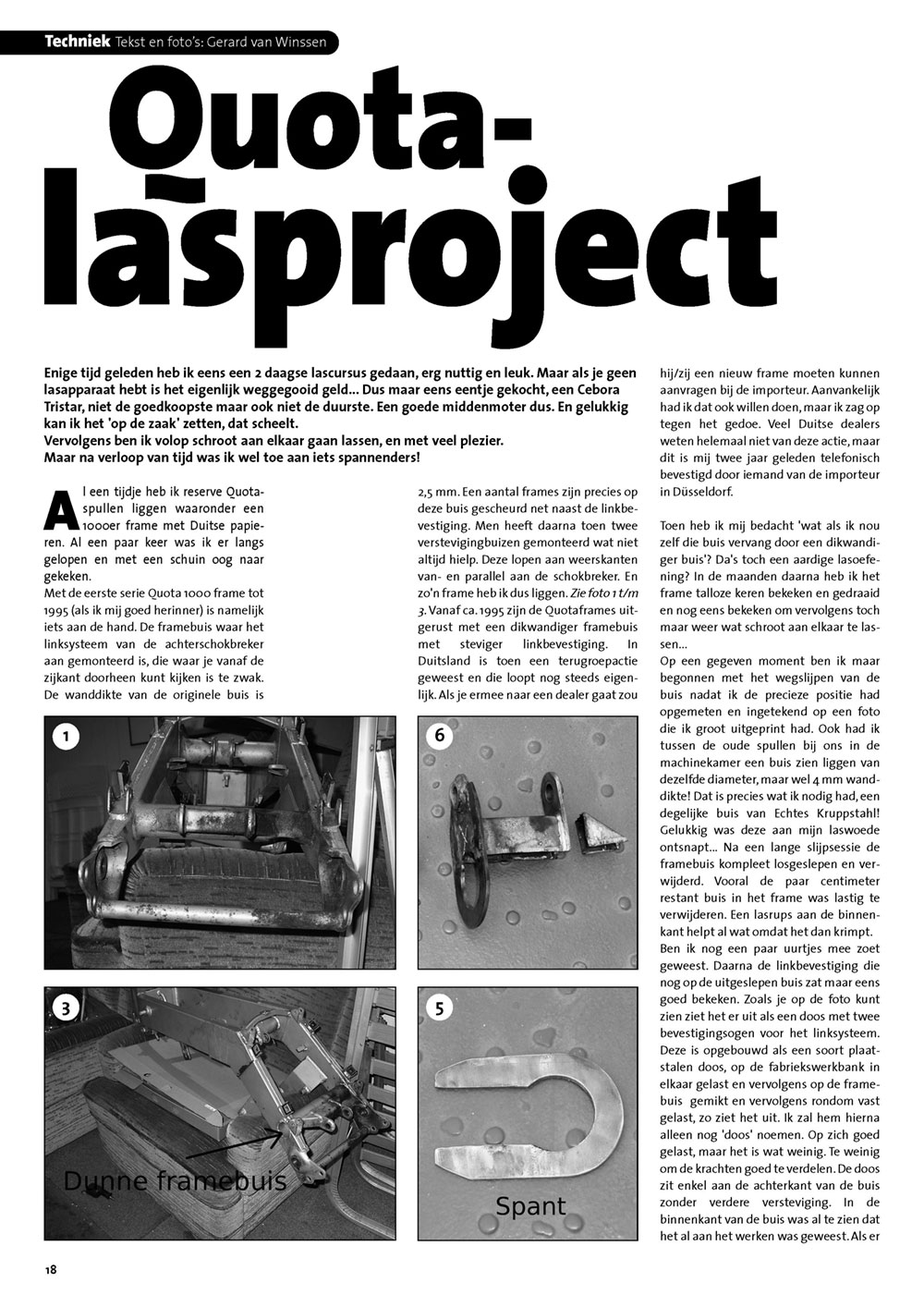 Techniek Tekst en foto's: Gerard van Winssen

Quota-lasproject

Enige tijd geleden heb ik eens een 2 daagse lascursus gedaan, erg nuttig en leuk. Maar als je geen lasapparaat hebt is het eigenlijk weggegooid geld... Dus maar eens eentje gekocht, een Cebora Tristar, niet de goedkoopste maar ook niet de duurste. Een goede middenmoter dus. En gelukkig kan ik het 'op de zaak' zetten, dat scheelt.
Vervolgens ben ik volop schroot aan elkaar gaan lassen, en met veel plezier.
Maar na verloop van tijd was ik wel toe aan iets spannenders!

Al een tijdje heb ik reserve Quotaspullen liggen waaronder een 1000er frame met Duitse papieren. Al een paar keer was ik er langs gelopen en met een schuin oog naar gekeken.
Met de eerste serie Quota 1000 frame tot 1995 (als ik mij goed herinner) is namelijk iets aan de hand. De framebuis waar het linksysteem van de achterschokbreker aan gemonteerd is, die waar je vanaf de zijkant doorheen kunt kijken is te zwak. De wanddikte van de originele buis is 2,5 mm. Een aantal frames zijn precies op deze buis gescheurd net naast de linkbevestiging. Men heeft daarna toen twee verstevigingbuizen gemonteerd wat niet altijd hielp. Deze lopen aan weerskanten van- en parallel aan de schokbreker. En zo'n frame heb ik dus liggen. Zie foto 1 t/m 3. Vanaf ca. 1995 zijn de Quotaframes uitgerust met een dikwandiger framebuis met steviger linkbevestiging. In Duitsland is toen een terugroepactie geweest en die loopt nog steeds eigenlijk. Als je ermee naar een dealer gaat zou hij/zij een nieuw frame moeten kunnen aanvragen bij de importeur. Aanvankelijk had ik dat ook willen doen, maar ik zag op tegen het gedoe. Veel Duitse dealers weten helemaal niet van deze actie, maar dit is mij twee jaar geleden telefonisch bevestigd door iemand van de importeur in Düsseldorf.

Toen heb ik mij bedacht 'wat als ik nou zelf die buis vervang door een dikwandiger buis'? Da's toch een aardige lasoefening? In de maanden daarna heb ik het frame talloze keren bekeken en gedraaid en nog eens bekeken om vervolgens toch maar weer wat schroot aan elkaar te lassen...
Op een gegeven moment ben ik maar begonnen met het wegslijpen van de buis nadat ik de precieze positie had opgemeten en ingetekend op een foto die ik groot uitgeprint had. Ook had ik tussen de oude spullen bij ons in de machinekamer een buis zien liggen van dezelfde diameter, maar wel 4 mm wanddikte! Dat is precies wat ik nodig had, een degelijke buis van Echtes Kruppstahl! Gelukkig was deze aan mijn laswoede ontsnapt... Na een lange slijpsessie de framebuis kompleet losgeslepen en verwijderd. Vooral de paar centimeter restant buis in het frame was lastig te verwijderen. Een lasrups aan de binnenkant helpt al wat omdat het dan krimpt.
Ben ik nog een paar uurtjes mee zoet geweest. Daarna de linkbevestiging die nog op de uitgeslepen buis zat maar eens goed bekeken. Zoals je op de foto kunt zien ziet het er uit als een doos met twee bevestigingsogen voor het linksysteem. Deze is opgebouwd als een soort plaatstalen doos, op de fabriekswerkbank in elkaar gelast en vervolgens op de framebuis gemikt en vervolgens rondom vast gelast, zo ziet het uit. Ik zal hem hierna alleen nog 'doos' noemen. Op zich goed gelast, maar het is wat weinig. Te weinig om de krachten goed te verdelen. De doos zit enkel aan de achterkant van de buis zonder verdere versteviging. In de binnenkant van de buis was al te zien dat het al aan het werken was geweest. Als er

1

6

3

Dunne framebuis

5

Spant

18